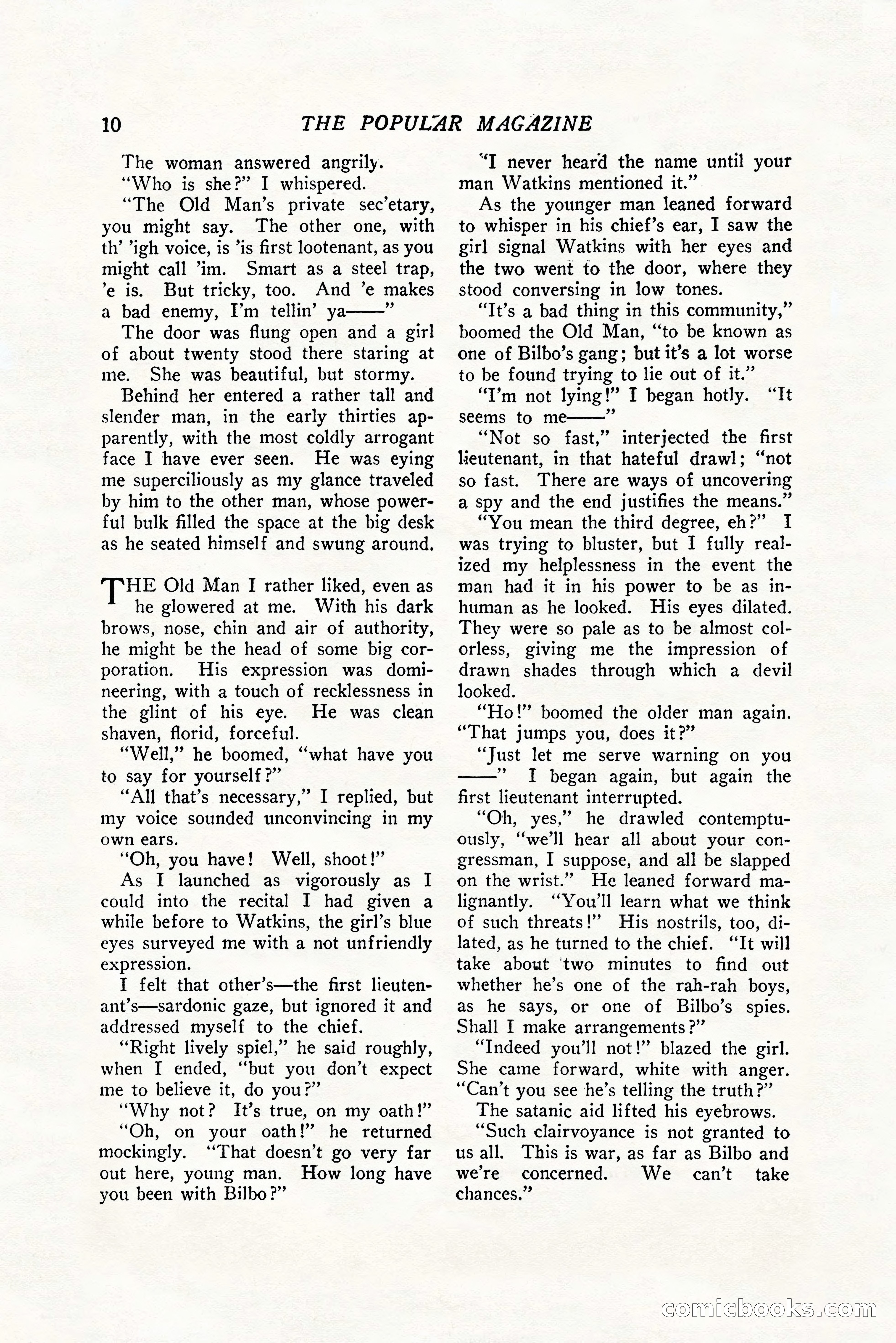 10 THE POPULAR MAGAZINE

The woman answered angrily.

"Who is she?" I whispered.

"The Old Man's private sec'etary, you might say. The other one, with th' 'igh voice, is 'is first lootenant, as you might call 'im. Smart as a steel trap, 'e is. But tricky, too. And 'e makes a bad enemy, I'm tellin' ya——"

The door was flung open and a girl of about twenty stood there staring at me. She was beautiful, but stormy.

Behind her entered a rather tall and slender man, in the early thirties apparently, with the most coldly arrogant face I have ever seen. He was eying me superciliously as my glance traveled by him to the other man, whose powerful bulk filled the space at the big desk as he seated himself and swung around.

THE Old Man I rather liked, even as he glowered at me. With his dark brows, nose, chin and air of authority, he might be the head of some big corporation. His expression was domineering, with a touch of recklessness in the glint of his eye. He was clean shaven, florid, forceful.

"Well," he boomed, "what have you to say for yourself?"

"All that's necessary," I replied, but my voice sounded unconvincing in my own ears.

"Oh, you have! Well, shoot!"

As I launched as vigorously as I could into the recital I had given a while before to Watkins, the girl's blue eyes surveyed me with a not unfriendly expression.

I felt that other's—the first lieutenant's—sardonic gaze, but ignored it and addressed myself to the chief.

"Right lively spiel," he said roughly, when I ended, "but you don't expect me to believe it, do you?"

"Why not? It's true, on my oath!"

"Oh, on your oath!" he returned mockingly. "That doesn't go very far out here, young man. How long have you been with Bilbo?"

"I never heard the name until your man Watkins mentioned it."

As the younger man leaned forward to whisper in his chief's ear, I saw the girl signal Watkins with her eyes and the two went to the door, where they stood conversing in low tones.

"It's a bad thing in this community," boomed the Old Man, "to be known as one of Bilbo's gang; but it's a lot worse to be found trying to lie out of it."

"I'm not lying!" I began hotly. "It seems to me——"

"Not so fast," interjected the first lieutenant, in that hateful drawl; "not so fast. There are ways of uncovering a spy and the end justifies the means."

"You mean the third degree, eh?" I was trying to bluster, but I fully realized my helplessness in the event the man had it in his power to be as inhuman as he looked. His eyes dilated. They were so pale as to be almost colorless, giving me the impression of drawn shades through which a devil looked.

"Ho!" boomed the older man again. "That jumps you, does it?"

"Just let me serve warning on you ——" I began again, but again the first lieutenant interrupted.

"Oh, yes," he drawled contemptuously, "we'll hear all about your congressman, I suppose, and all be slapped on the wrist." He leaned forward malignantly. "You'll learn what we think of such threats!" His nostrils, too, dilated, as he turned to the chief. "It will take about two minutes to find out whether he's one of the rah-rah boys, as he says, or one of Bilbo's spies. Shall I make arrangements?"

"Indeed you'll not!" blazed the girl. She came forward, white with anger. "Can't you see he's telling the truth?"

The satanic aid lifted his eyebrows.

"Such clairvoyance is not granted to us all. This is war, as far as Bilbo and we're concerned. We can't take chances."

comicbooks.com